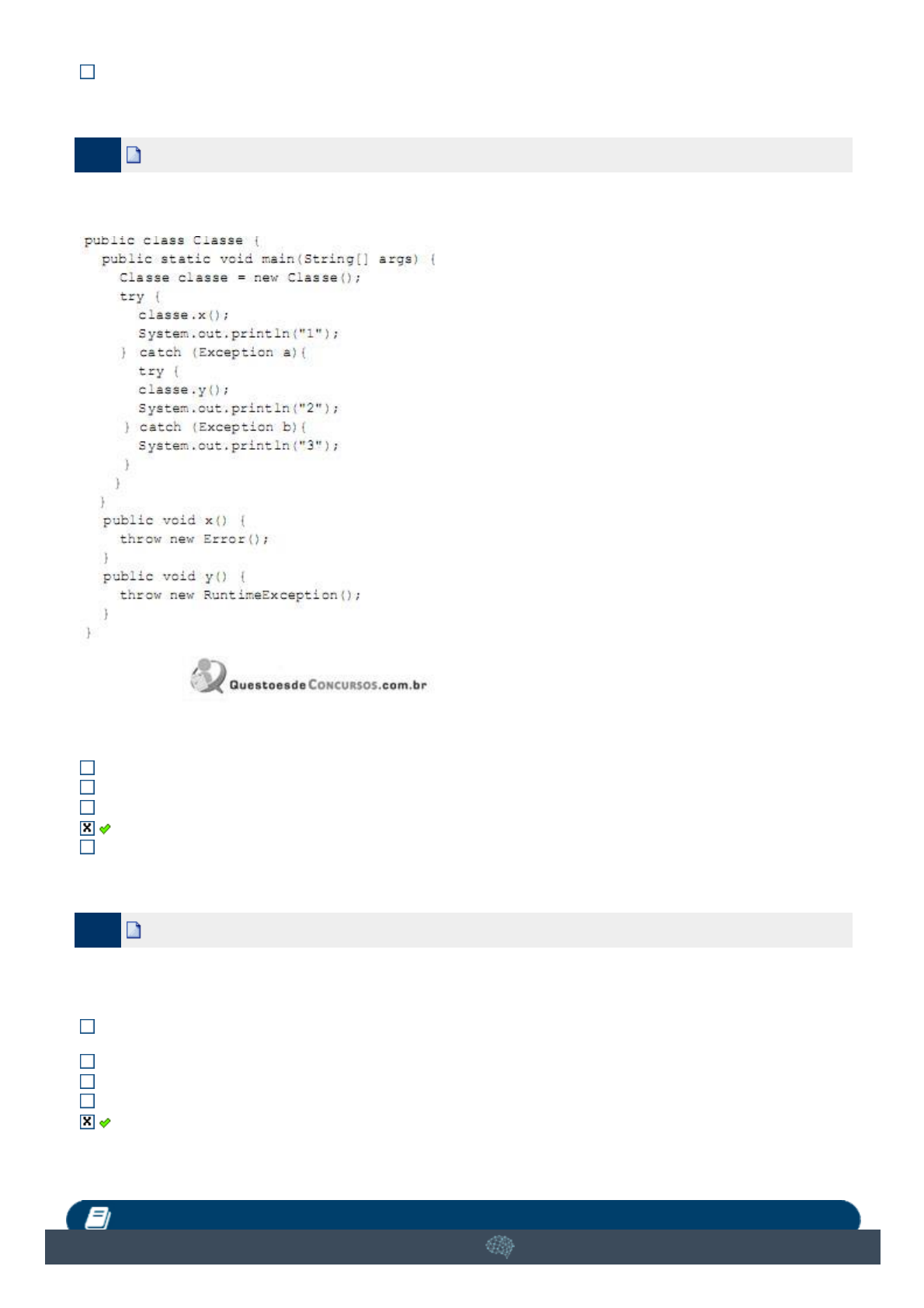 ☐

public class Classe {
  public static void main(String[] args) {
    Classe classe = new Classe();
    try {
      classe.x();
      System.out.println("1");
    } catch (Exception a){
      try {
      classe.y();
      System.out.println("2");
     } catch (Exception b){
      System.out.println("3");
     }
    }
  }
  public void x() {
    throw new Error();
  }
  public void y() {
    throw new RuntimeException();
  }
}

QuestoesdeConcursos.com.br

☐
☐
☐
☑
☐

☐
☐
☐
☐
☑